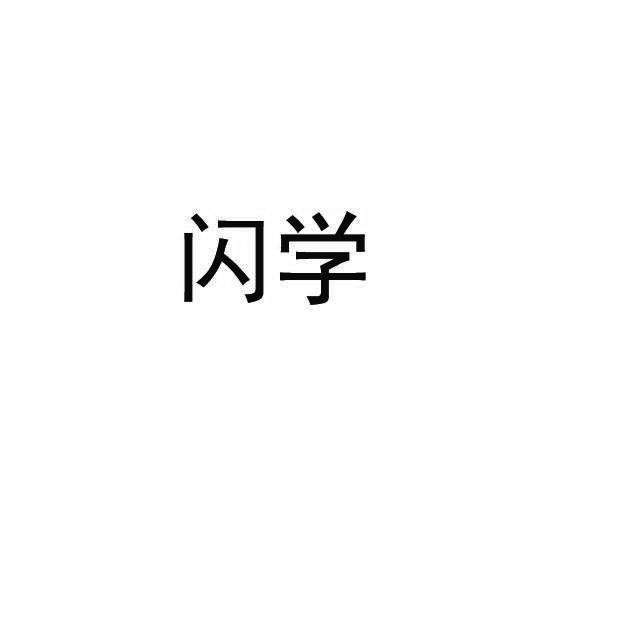 闪学